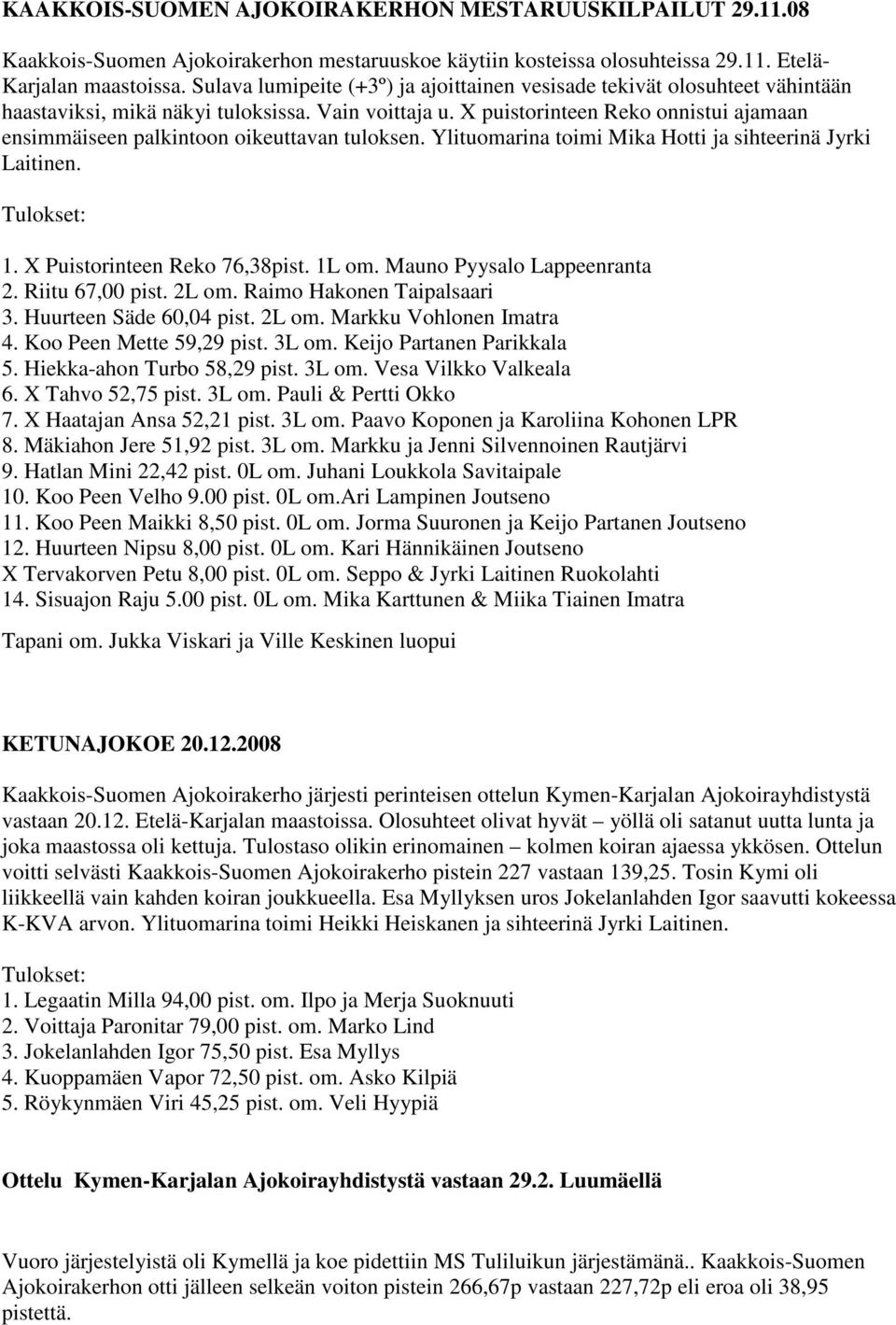 KAAKKOIS-SUOMEN AJOKOIRAKERHON MESTARUUSKILPAILUT 29.11.08

Kaakkois-Suomen Ajokoirakerhon mestaruuskoe käytiin kosteissa olosuhteissa 29.11. Etelä-Karjalan maastoissa. Sulava lumipeite (+3º) ja ajoittainen vesisade tekivät olosuhteet vähintään haastaviksi, mikä näkyi tuloksissa. Vain voittaja u. X puistorinteen Reko onnistui ajamaan ensimmäiseen palkintoon oikeuttavan tuloksen. Ylituomarina toimi Mika Hotti ja sihteerinä Jyrki Laitinen.

Tulokset:

1. X Puistorinteen Reko 76,38pist. 1L om. Mauno Pyysalo Lappeenranta
2. Riitu 67,00 pist. 2L om. Raimo Hakonen Taipalsaari
3. Huurteen Säde 60,04 pist. 2L om. Markku Vohlonen Imatra
4. Koo Peen Mette 59,29 pist. 3L om. Keijo Partanen Parikkala
5. Hiekka-ahon Turbo 58,29 pist. 3L om. Vesa Vilkko Valkeala
6. X Tahvo 52,75 pist. 3L om. Pauli & Pertti Okko
7. X Haatajan Ansa 52,21 pist. 3L om. Paavo Koponen ja Karoliina Kohonen LPR
8. Mäkiahon Jere 51,92 pist. 3L om. Markku ja Jenni Silvennoinen Rautjärvi
9. Hatlan Mini 22,42 pist. 0L om. Juhani Loukkola Savitaipale
10. Koo Peen Velho 9.00 pist. 0L om.Ari Lampinen Joutseno
11. Koo Peen Maikki 8,50 pist. 0L om. Jorma Suuronen ja Keijo Partanen Joutseno
12. Huurteen Nipsu 8,00 pist. 0L om. Kari Hännikäinen Joutseno
X Tervakorven Petu 8,00 pist. 0L om. Seppo & Jyrki Laitinen Ruokolahti
14. Sisuajon Raju 5.00 pist. 0L om. Mika Karttunen & Miika Tiainen Imatra

Tapani om. Jukka Viskari ja Ville Keskinen luopui

KETUNAJOKOE 20.12.2008

Kaakkois-Suomen Ajokoirakerho järjesti perinteisen ottelun Kymen-Karjalan Ajokoirayhdistystä vastaan 20.12. Etelä-Karjalan maastoissa. Olosuhteet olivat hyvät – yöllä oli satanut uutta lunta ja joka maastossa oli kettuja. Tulostaso olikin erinomainen – kolmen koiran ajaessa ykkösen. Ottelun voitti selvästi Kaakkois-Suomen Ajokoirakerho pistein 227 vastaan 139,25. Tosin Kymi oli liikkeellä vain kahden koiran joukkueella. Esa Myllyksen uros Jokelanlahden Igor saavutti kokeessa K-KVA arvon. Ylituomarina toimi Heikki Heiskanen ja sihteerinä Jyrki Laitinen.

Tulokset:

1. Legaatin Milla 94,00 pist. om. Ilpo ja Merja Suoknuuti
2. Voittaja Paronitar 79,00 pist. om. Marko Lind
3. Jokelanlahden Igor 75,50 pist. Esa Myllys
4. Kuoppamäen Vapor 72,50 pist. om. Asko Kilpiä
5. Röykynmäen Viri 45,25 pist. om. Veli Hyypiä

Ottelu Kymen-Karjalan Ajokoirayhdistystä vastaan 29.2. Luumäellä

Vuoro järjestelyistä oli Kymellä ja koe pidettiin MS Tuliluikun järjestämänä.. Kaakkois-Suomen Ajokoirakerhon otti jälleen selkeän voiton pistein 266,67p vastaan 227,72p eli eroa oli 38,95 pistettä.